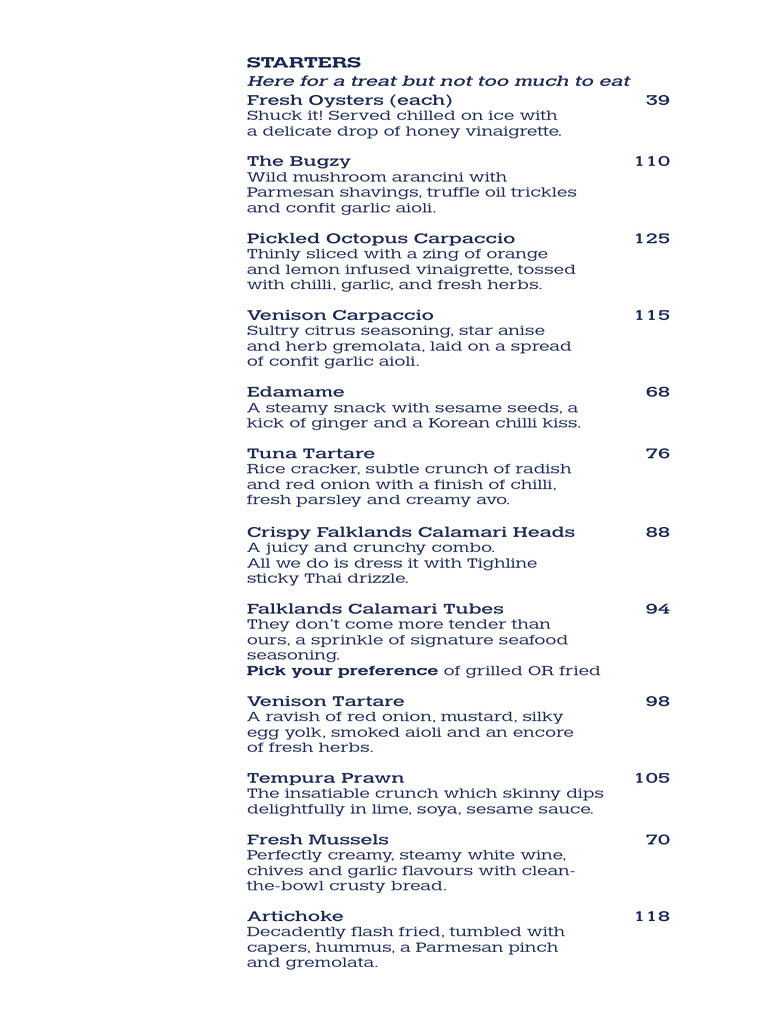 STARTERS
Here for a treat but not too much to eat

Fresh Oysters (each) 39
Shuck it! Served chilled on ice with a delicate drop of honey vinaigrette.

The Bugzy 110
Wild mushroom arancini with Parmesan shavings, truffle oil trickles and confit garlic aioli.

Pickled Octopus Carpaccio 125
Thinly sliced with a zing of orange and lemon infused vinaigrette, tossed with chilli, garlic, and fresh herbs.

Venison Carpaccio 115
Sultry citrus seasoning, star anise and herb gremolata, laid on a spread of confit garlic aioli.

Edamame 68
A steamy snack with sesame seeds, a kick of ginger and a Korean chilli kiss.

Tuna Tartare 76
Rice cracker, subtle crunch of radish and red onion with a finish of chilli, fresh parsley and creamy avo.

Crispy Falklands Calamari Heads 88
A juicy and crunchy combo.
All we do is dress it with Tighline sticky Thai drizzle.

Falklands Calamari Tubes 94
They don't come more tender than ours, a sprinkle of signature seafood seasoning.
Pick your preference of grilled OR fried

Venison Tartare 98
A ravish of red onion, mustard, silky egg yolk, smoked aioli and an encore of fresh herbs.

Tempura Prawn 105
The insatiable crunch which skinny dips delightfully in lime, soya, sesame sauce.

Fresh Mussels 70
Perfectly creamy, steamy white wine, chives and garlic flavours with clean-the-bowl crusty bread.

Artichoke 118
Decadently flash fried, tumbled with capers, hummus, a Parmesan pinch and gremolata.